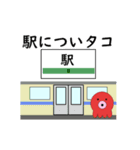 駅についタコ

駅